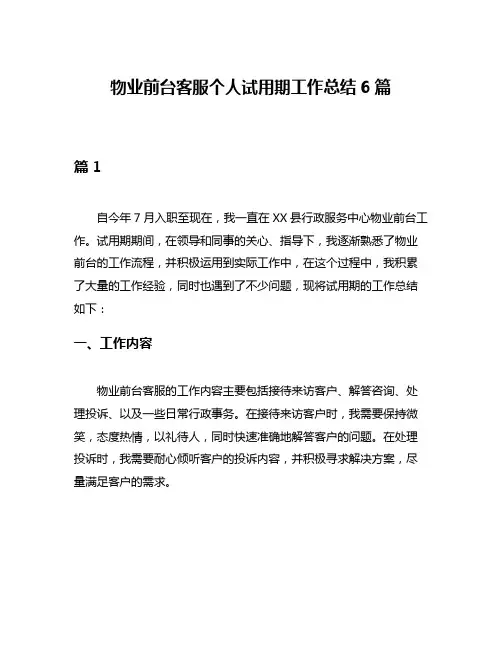 物业前台客服个人试用期工作总结 6 篇

篇 1

自今年 7 月入职至现在，我一直在 XX 县行政服务中心物业前台工作。试用期期间，在领导和同事的关心、指导下，我逐渐熟悉了物业前台的工作流程，并积极运用到实际工作中，在这个过程中，我积累了大量的工作经验，同时也遇到了不少问题，现将试用期的工作总结如下：

一、工作内容

物业前台客服的工作内容主要包括接待来访客户、解答咨询、处理投诉、以及一些日常行政事务。在接待来访客户时，我需要保持微笑，态度热情，以礼待人，同时快速准确地解答客户的问题。在处理投诉时，我需要耐心倾听客户的投诉内容，并积极寻求解决方案，尽量满足客户的需求。